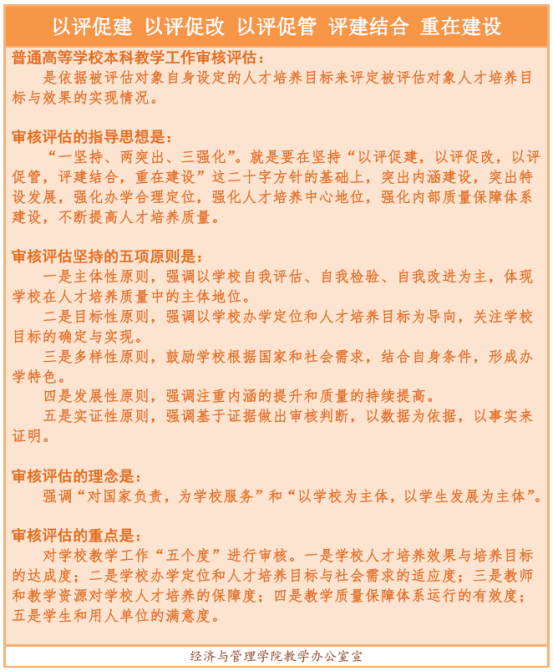 以评促建 以评促改 以评促管 评建结合 重在建设

普通高等学校本科教学工作审核评估：
是依据被评估对象自身设定的人才培养目标来评定被评估对象人才培养目标与效果的实现情况。

审核评估的指导思想是：
“一坚持、两突出、三强化”。就是要在坚持“以评促建，以评促改，以评促管，评建结合，重在建设”这二十字方针的基础上，突出内涵建设，突出特设发展，强化办学合理定位，强化人才培养中心地位，强化内部质量保障体系建设，不断提高人才培养质量。

审核评估坚持的五项原则是：
一是主体性原则，强调以学校自我评估、自我检验、自我改进为主，体现学校在人才培养质量中的主体地位。
二是目标性原则，强调以学校办学定位和人才培养目标为导向，关注学校目标的确定与实现。
三是多样性原则，鼓励学校根据国家和社会需求，结合自身条件，形成办学特色。
四是发展性原则，强调注重内涵的提升和质量的持续提高。
五是实证性原则，强调基于证据做出审核判断，以数据为依据，以事实来证明。

审核评估的理念是：
强调“对国家负责，为学校服务”和“以学校为主体，以学生发展为主体”。

审核评估的重点是：
对学校教学工作“五个度”进行审核。一是学校人才培养效果与培养目标的达成度；二是学校办学定位和人才培养目标与社会需求的适应度；三是教师和教学资源对学校人才培养的保障度；四是教学质量保障体系运行的有效度；五是学生和用人单位的满意度。

经济与管理学院教学办公室宣